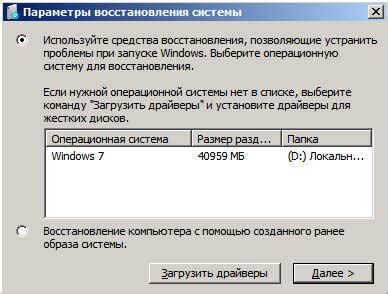 Параметры восстановления системы

Используйте средства восстановления, позволяющие устранить проблемы при запуске Windows. Выберите операционную систему для восстановления.

Если нужной операционной системы нет в списке, выберите команду "Загрузить драйверы" и установите драйверы для жестких дисков.

| Операционная система | Размер разд... | Папка |
|---|---|---|
| Windows 7 | 40959 МБ | (D:) Локальн... |

Восстановление компьютера с помощью созданного ранее образа системы.

Загрузить драйверы

Далее >